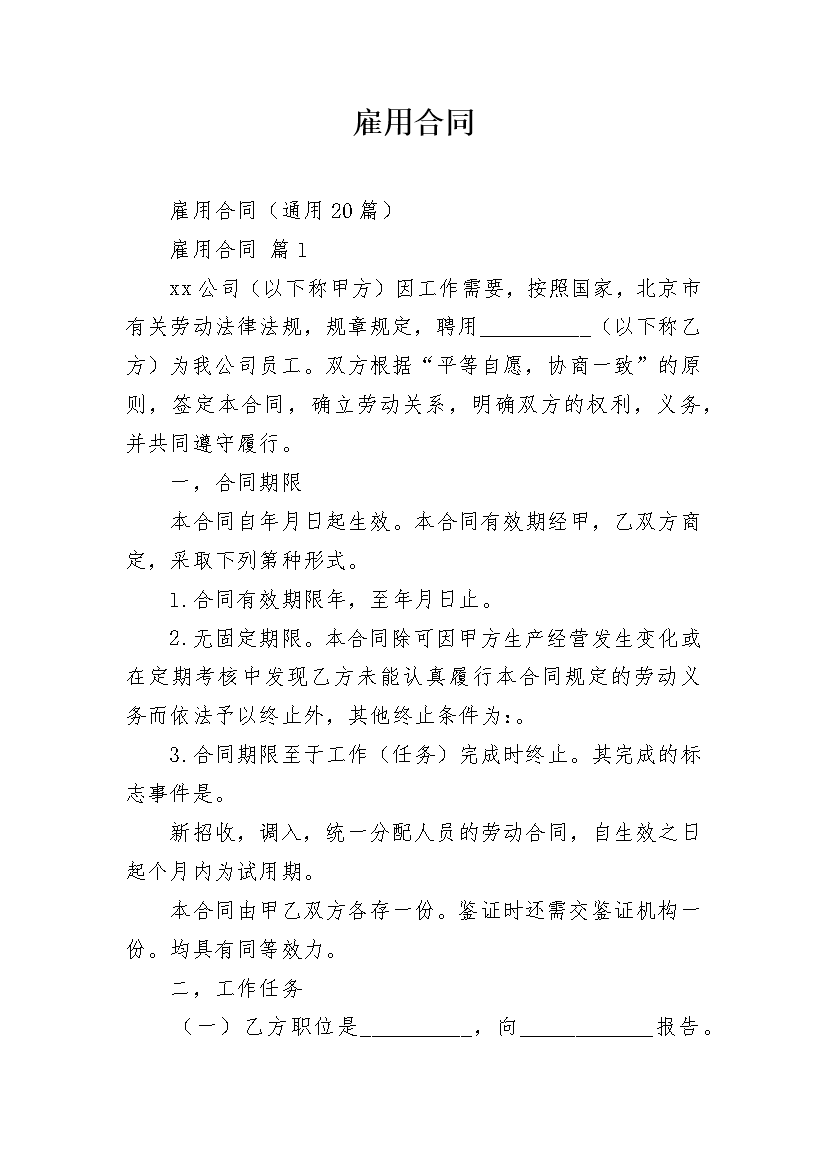 雇用合同

雇用合同（通用20篇）

雇用合同 篇1

xx公司（以下称甲方）因工作需要，按照国家，北京市有关劳动法律法规，规章规定，聘用__________（以下称乙方）为我公司员工。双方根据“平等自愿，协商一致”的原则，签定本合同，确立劳动关系，明确双方的权利，义务，并共同遵守履行。

一，合同期限

本合同自年月日起生效。本合同有效期经甲，乙双方商定，采取下列第种形式。

1.合同有效期限年，至年月日止。

2.无固定期限。本合同除可因甲方生产经营发生变化或在定期考核中发现乙方未能认真履行本合同规定的劳动义务而依法予以终止外，其他终止条件为:。

3.合同期限至于工作（任务）完成时终止。其完成的标志事件是。

新招收，调入，统一分配人员的劳动合同，自生效之日起个月内为试用期。

本合同由甲乙双方各存一份。鉴证时还需交鉴证机构一份。均具有同等效力。

二，工作任务

（一）乙方职位是__________，向____________报告。